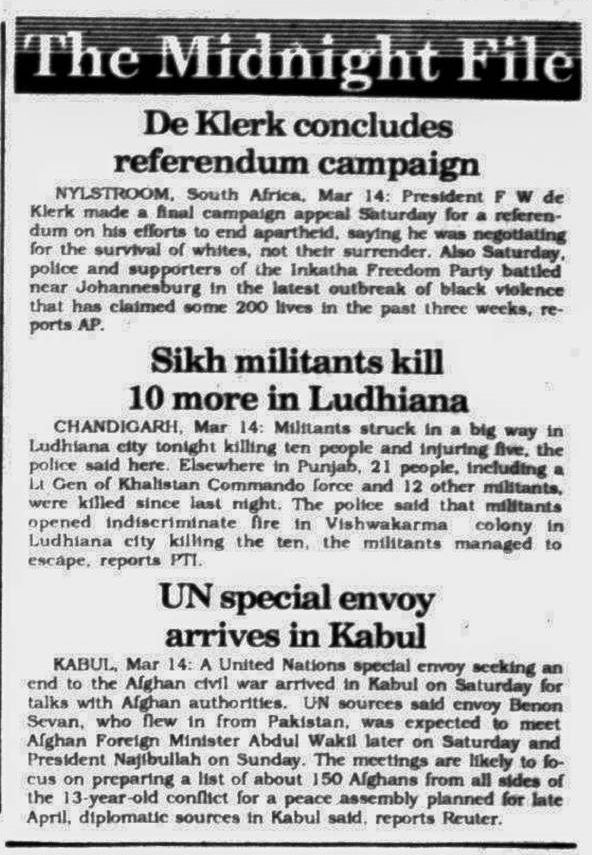 The Midnight File

De Klerk concludes referendum campaign

NYLSTROOM, South Africa, Mar 14: President F W de Klerk made a final campaign appeal Saturday for a referendum on his efforts to end apartheid, saying he was negotiating for the survival of whites, not their surrender. Also Saturday, police and supporters of the Inkatha Freedom Party battled near Johannesburg in the latest outbreak of black violence that has claimed some 200 lives in the past three weeks, reports AP.

Sikh militants kill 10 more in Ludhiana

CHANDIGARH, Mar 14: Militants struck in a big way in Ludhiana city tonight killing ten people and injuring five, the police said here. Elsewhere in Punjab, 21 people, including a Lt Gen of Khalistan Commando force and 12 other militants, were killed since last night. The police said that militants opened indiscriminate fire in Vishwakarma colony in Ludhiana city killing the ten, the militants managed to escape, reports PTI.

UN special envoy arrives in Kabul

KABUL, Mar 14: A United Nations special envoy seeking an end to the Afghan civil war arrived in Kabul on Saturday for talks with Afghan authorities. UN sources said envoy Benon Sevan, who flew in from Pakistan, was expected to meet Afghan Foreign Minister Abdul Wakil later on Saturday and President Najibullah on Sunday. The meetings are likely to focus on preparing a list of about 150 Afghans from all sides of the 13-year-old conflict for a peace assembly planned for late April, diplomatic sources in Kabul said, reports Reuter.